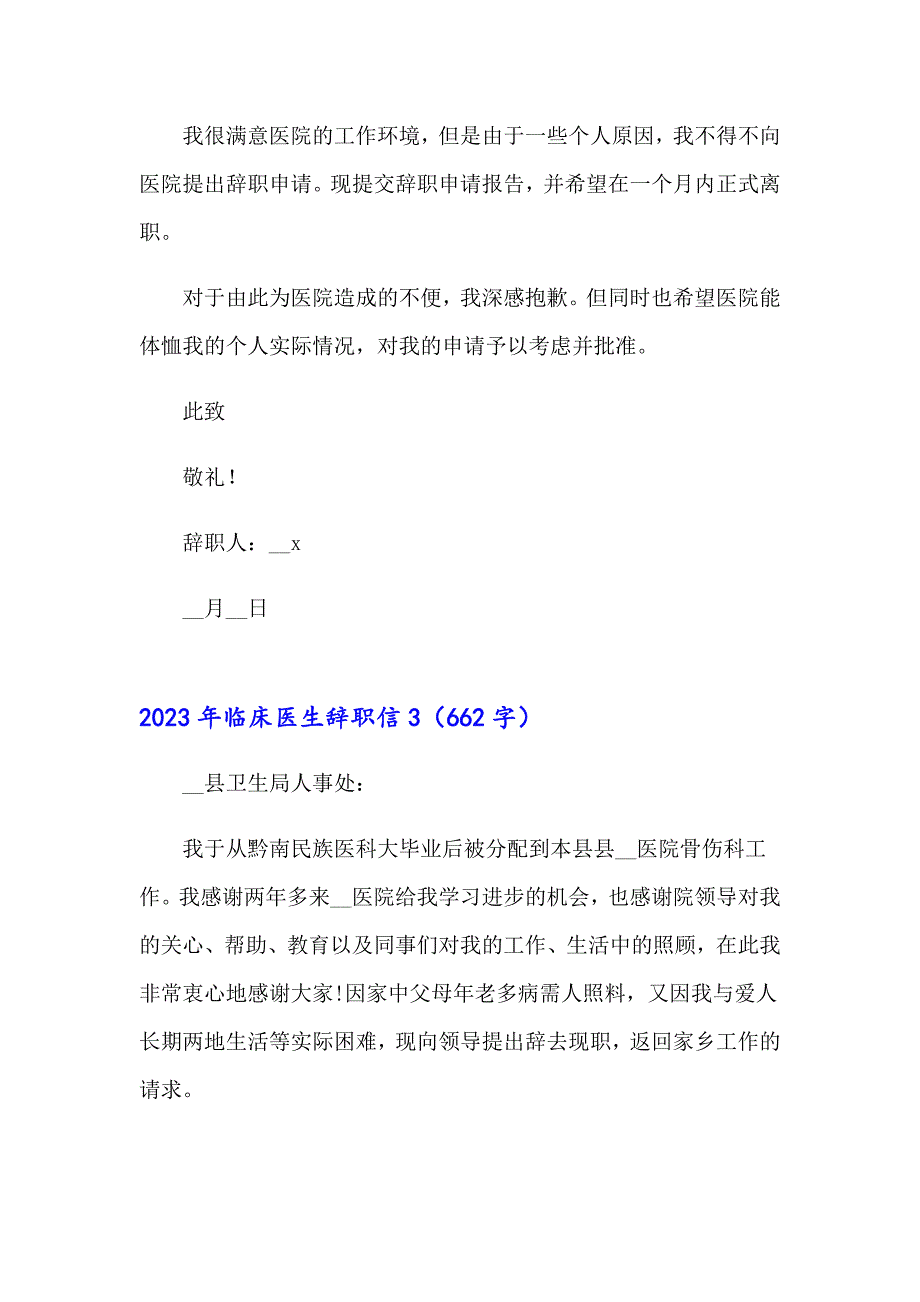 我很满意医院的工作环境，但是由于一些个人原因，我不得不向医院提出辞职申请。现提交辞职申请报告，并希望在一个月内正式离职。

对于由此为医院造成的不便，我深感抱歉。但同时也希望医院能体恤我的个人实际情况，对我的申请予以考虑并批准。

此致

敬礼！

辞职人：__x

__月__日

2023年临床医生辞职信3（662字）

__县卫生局人事处：

我于从黔南民族医科大毕业后被分配到本县县__医院骨伤科工作。我感谢两年多来__医院给我学习进步的机会，也感谢院领导对我的关心、帮助、教育以及同事们对我的工作、生活中的照顾，在此我非常衷心地感谢大家!因家中父母年老多病需人照料，又因我与爱人长期两地生活等实际困难，现向领导提出辞去现职，返回家乡工作的请求。